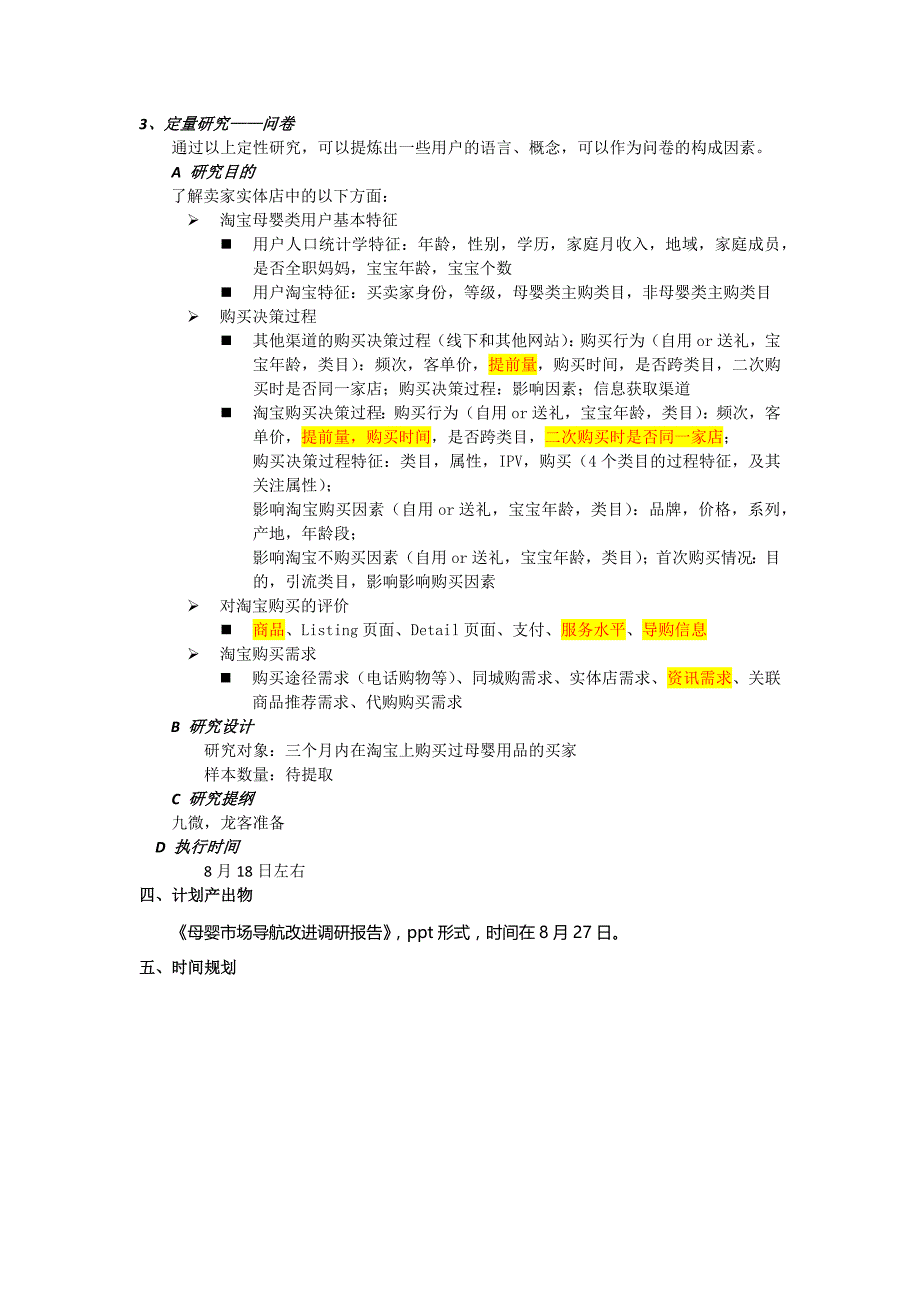 3、定量研究——问卷

通过以上定性研究，可以提炼出一些用户的语言、概念，可以作为问卷的构成因素。

A 研究目的

了解卖家实体店中的以下方面：

➢ 淘宝母婴类用户基本特征

■ 用户人口统计学特征：年龄，性别，学历，家庭月收入，地域，家庭成员，是否全职妈妈，宝宝年龄，宝宝个数

■ 用户淘宝特征：买卖家身份，等级，母婴类主购类目，非母婴类主购类目

➢ 购买决策过程

■ 其他渠道的购买决策过程（线下和其他网站）：购买行为（自用 or 送礼，宝宝年龄，类目）：频次，客单价，提前量，购买时间，是否跨类目，二次购买时是否同一家店；购买决策过程：影响因素；信息获取渠道

■ 淘宝购买决策过程：购买行为（自用 or 送礼，宝宝年龄，类目）：频次，客单价，提前量，购买时间，是否跨类目，二次购买时是否同一家店；
购买决策过程特征：类目，属性，IPV，购买（4 个类目的过程特征，及其关注属性）；
影响淘宝购买因素（自用 or 送礼，宝宝年龄，类目）：品牌，价格，系列，产地，年龄段；
影响淘宝不购买因素（自用 or 送礼，宝宝年龄，类目）；首次购买情况：目的，引流类目，影响影响购买因素

➢ 对淘宝购买的评价

■ 商品、Listing 页面、Detail 页面、支付、服务水平、导购信息

➢ 淘宝购买需求

■ 购买途径需求（电话购物等）、同城购需求、实体店需求、资讯需求、关联商品推荐需求、代购购买需求

B 研究设计

研究对象：三个月内在淘宝上购买过母婴用品的买家

样本数量：待提取

C 研究提纲

九微，龙客准备

D 执行时间

8 月 18 日左右

四、计划产出物

《母婴市场导航改进调研报告》，ppt 形式，时间在 8 月 27 日。

五、时间规划